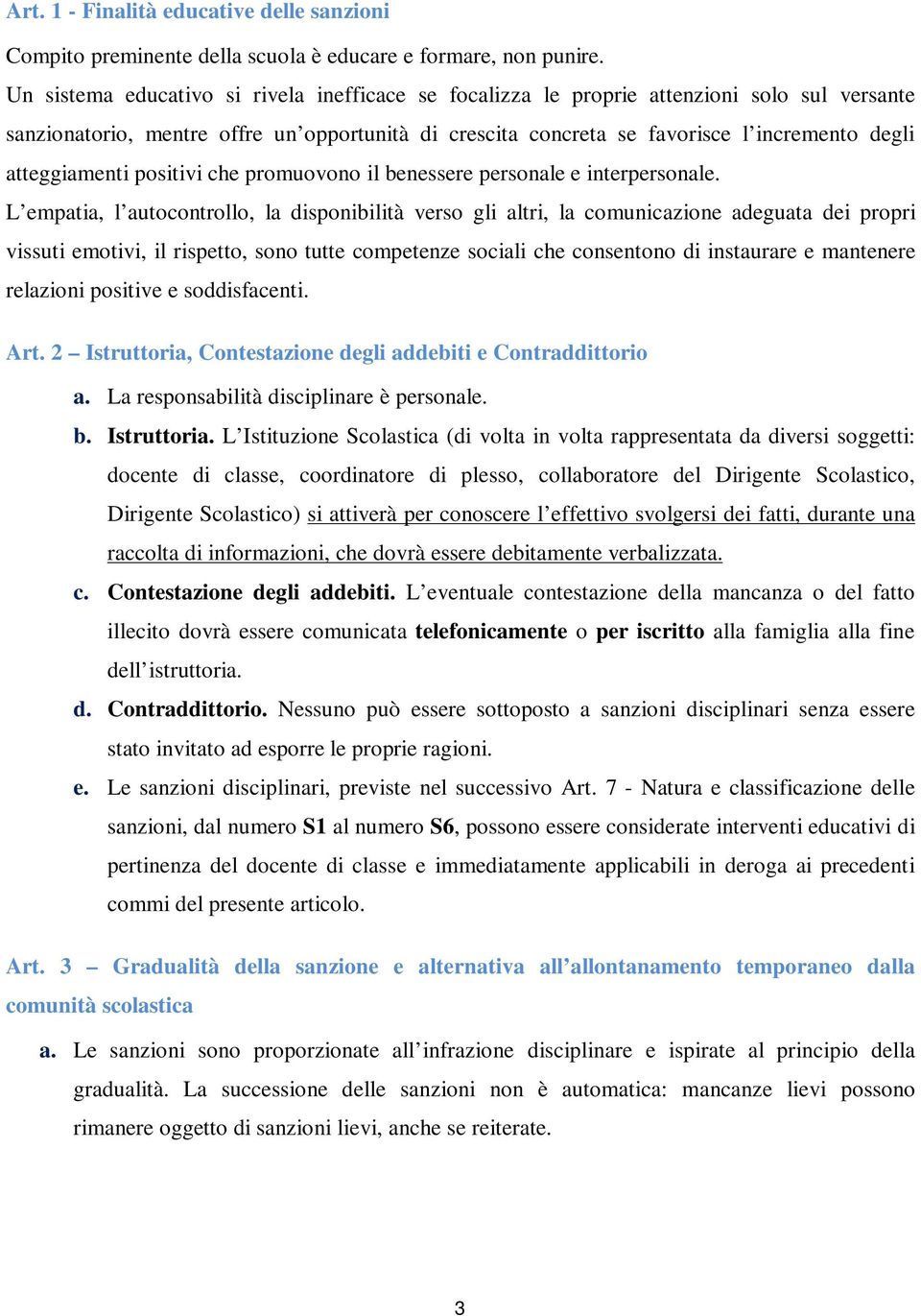 Art. 1 - Finalità educative delle sanzioni

Compito preminente della scuola è educare e formare, non punire.

Un sistema educativo si rivela inefficace se focalizza le proprie attenzioni solo sul versante sanzionatorio, mentre offre un'opportunità di crescita concreta se favorisce l'incremento degli atteggiamenti positivi che promuovono il benessere personale e interpersonale.

L'empatia, l'autocontrollo, la disponibilità verso gli altri, la comunicazione adeguata dei propri vissuti emotivi, il rispetto, sono tutte competenze sociali che consentono di instaurare e mantenere relazioni positive e soddisfacenti.

Art. 2 – Istruttoria, Contestazione degli addebiti e Contraddittorio

a. La responsabilità disciplinare è personale.

b. Istruttoria. L'Istituzione Scolastica (di volta in volta rappresentata da diversi soggetti: docente di classe, coordinatore di plesso, collaboratore del Dirigente Scolastico, Dirigente Scolastico) si attiverà per conoscere l'effettivo svolgersi dei fatti, durante una raccolta di informazioni, che dovrà essere debitamente verbalizzata.

c. Contestazione degli addebiti. L'eventuale contestazione della mancanza o del fatto illecito dovrà essere comunicata telefonicamente o per iscritto alla famiglia alla fine dell'istruttoria.

d. Contraddittorio. Nessuno può essere sottoposto a sanzioni disciplinari senza essere stato invitato ad esporre le proprie ragioni.

e. Le sanzioni disciplinari, previste nel successivo Art. 7 - Natura e classificazione delle sanzioni, dal numero S1 al numero S6, possono essere considerate interventi educativi di pertinenza del docente di classe e immediatamente applicabili in deroga ai precedenti commi del presente articolo.

Art. 3 – Gradualità della sanzione e alternativa all'allontanamento temporaneo dalla comunità scolastica

a. Le sanzioni sono proporzionate all'infrazione disciplinare e ispirate al principio della gradualità. La successione delle sanzioni non è automatica: mancanze lievi possono rimanere oggetto di sanzioni lievi, anche se reiterate.

3